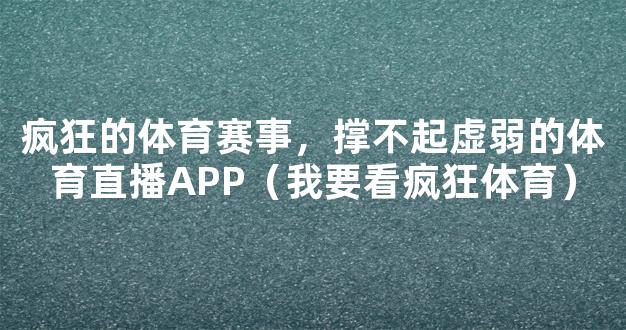 疯狂的体育赛事，撑不起虚弱的体育直播APP（我要看疯狂体育）